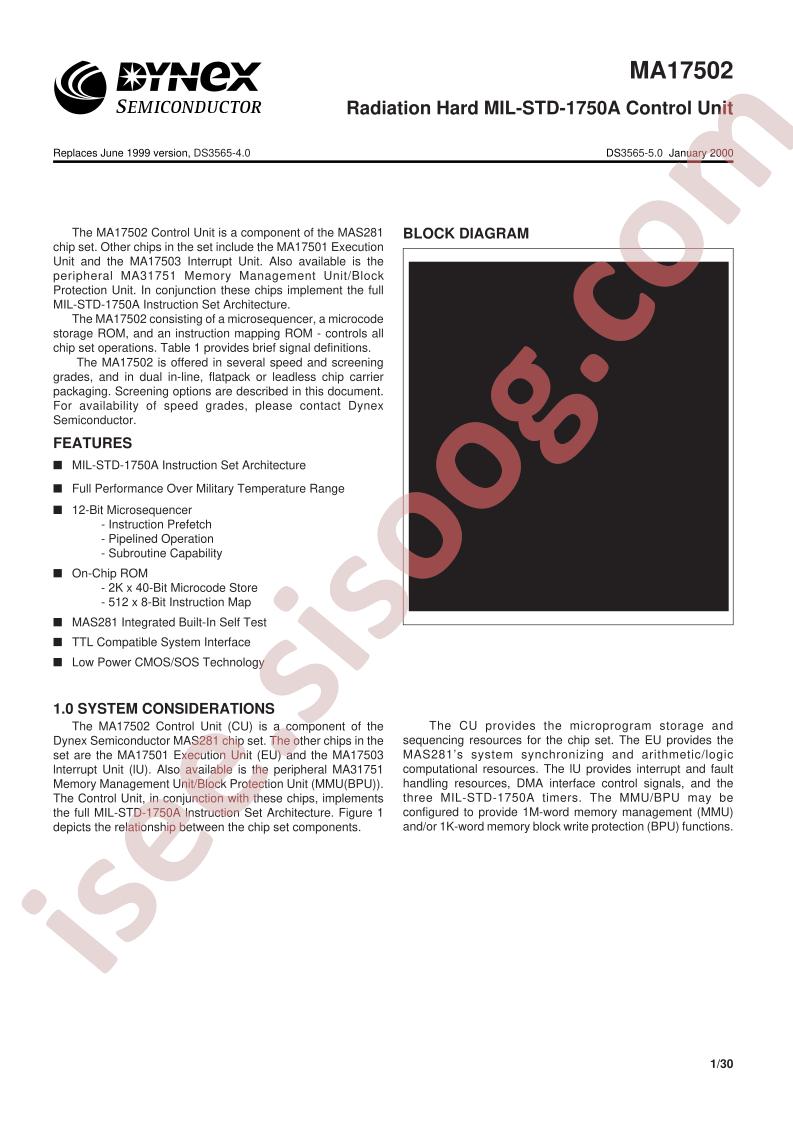 DYNEX
SEMICONDUCTOR

MA17502
Radiation Hard MIL-STD-1750A Control Unit

Replaces June 1999 version, DS3565-4.0

DS3565-5.0 January 2000

The MA17502 Control Unit is a component of the MAS281 chip set. Other chips in the set include the MA17501 Execution Unit and the MA17503 Interrupt Unit. Also available is the peripheral MA31751 Memory Management Unit/Block Protection Unit. In conjunction these chips implement the full MIL-STD-1750A Instruction Set Architecture.

The MA17502 consisting of a microsequencer, a microcode storage ROM, and an instruction mapping ROM - controls all chip set operations. Table 1 provides brief signal definitions.

The MA17502 is offered in several speed and screening grades, and in dual in-line, flatpack or leadless chip carrier packaging. Screening options are described in this document. For availability of speed grades, please contact Dynex Semiconductor.

FEATURES

■ MIL-STD-1750A Instruction Set Architecture

■ Full Performance Over Military Temperature Range

■ 12-Bit Microsequencer
- Instruction Prefetch
- Pipelined Operation
- Subroutine Capability

■ On-Chip ROM
- 2K x 40-Bit Microcode Store
- 512 x 8-Bit Instruction Map

■ MAS281 Integrated Built-In Self Test

■ TTL Compatible System Interface

■ Low Power CMOS/SOS Technology

BLOCK DIAGRAM

1.0 SYSTEM CONSIDERATIONS

The MA17502 Control Unit (CU) is a component of the Dynex Semiconductor MAS281 chip set. The other chips in the set are the MA17501 Execution Unit (EU) and the MA17503 Interrupt Unit (IU). Also available is the peripheral MA31751 Memory Management Unit/Block Protection Unit (MMU(BPU)). The Control Unit, in conjunction with these chips, implements the full MIL-STD-1750A Instruction Set Architecture. Figure 1 depicts the relationship between the chip set components.

The CU provides the microprogram storage and sequencing resources for the chip set. The EU provides the MAS281's system synchronizing and arithmetic/logic computational resources. The IU provides interrupt and fault handling resources, DMA interface control signals, and the three MIL-STD-1750A timers. The MMU/BPU may be configured to provide 1M-word memory management (MMU) and/or 1K-word memory block write protection (BPU) functions.

1/30

isesisoog.com